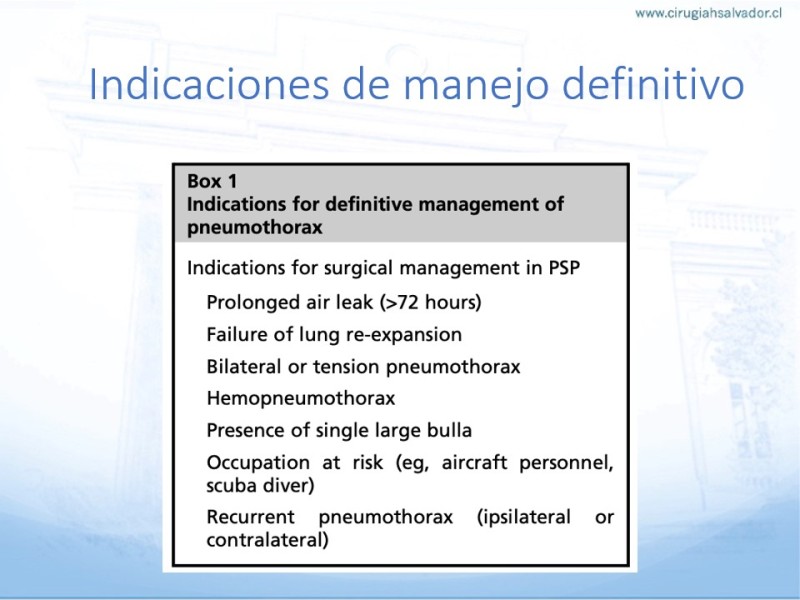 www.cirugiahsalvador.cl

Indicaciones de manejo definitivo

Box 1
Indications for definitive management of pneumothorax

Indications for surgical management in PSP

Prolonged air leak (>72 hours)

Failure of lung re-expansion

Bilateral or tension pneumothorax

Hemopneumothorax

Presence of single large bulla

Occupation at risk (eg, aircraft personnel, scuba diver)

Recurrent pneumothorax (ipsilateral or contralateral)